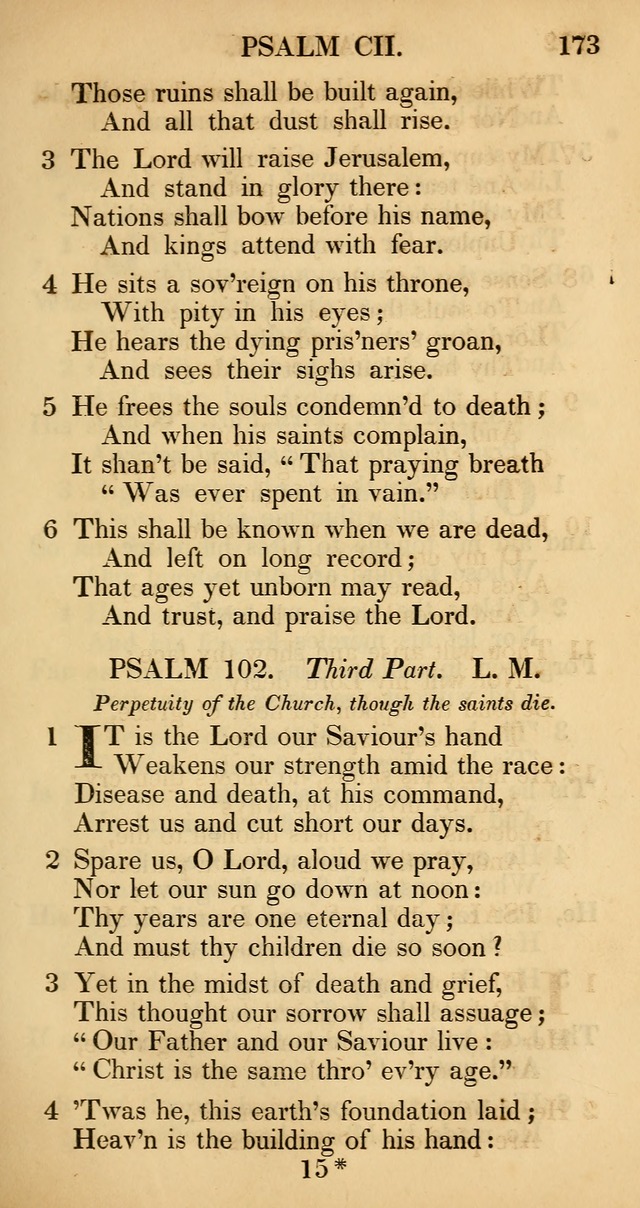 PSALM CII. 173

Those ruins shall be built again,
And all that dust shall rise.

3 The Lord will raise Jerusalem,
And stand in glory there:
Nations shall bow before his name,
And kings attend with fear.

4 He sits a sov'reign on his throne,
With pity in his eyes;
He hears the dying pris'ners' groan,
And sees their sighs arise.

5 He frees the souls condemn'd to death;
And when his saints complain,
It shan't be said, "That praying breath
"Was ever spent in vain."

6 This shall be known when we are dead,
And left on long record;
That ages yet unborn may read,
And trust, and praise the Lord.

PSALM 102. Third Part. L. M.

Perpetuity of the Church, though the saints die.

1 IT is the Lord our Saviour's hand
Weakens our strength amid the race:
Disease and death, at his command,
Arrest us and cut short our days.

2 Spare us, O Lord, aloud we pray,
Nor let our sun go down at noon:
Thy years are one eternal day;
And must thy children die so soon?

3 Yet in the midst of death and grief,
This thought our sorrow shall assuage;
"Our Father and our Saviour live:
"Christ is the same thro' ev'ry age."

4 'Twas he, this earth's foundation laid;
Heav'n is the building of his hand:
15*